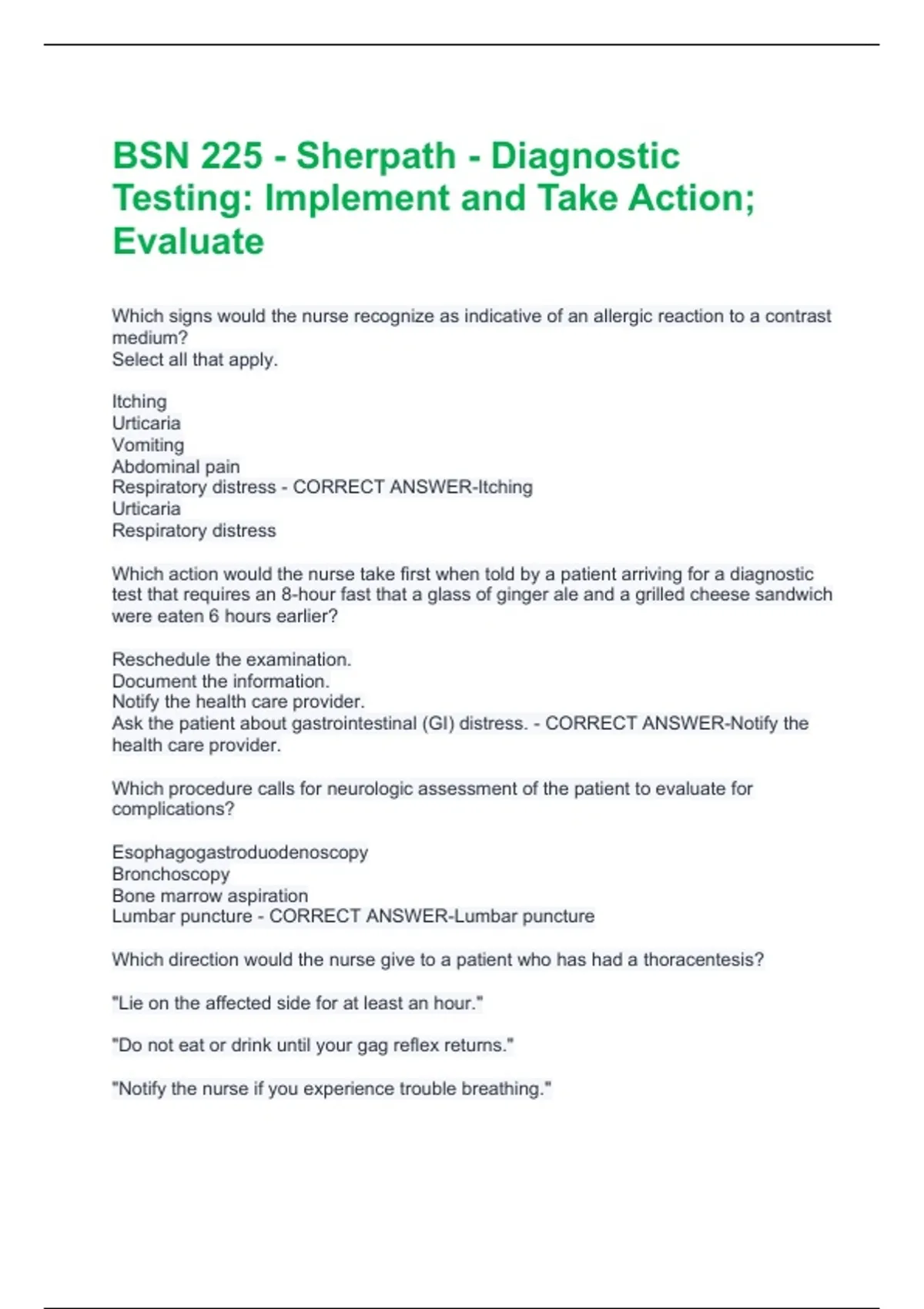 BSN 225 - Sherpath - Diagnostic Testing: Implement and Take Action; Evaluate

Which signs would the nurse recognize as indicative of an allergic reaction to a contrast medium?
Select all that apply.

Itching
Urticaria
Vomiting
Abdominal pain
Respiratory distress - CORRECT ANSWER-Itching
Urticaria
Respiratory distress

Which action would the nurse take first when told by a patient arriving for a diagnostic test that requires an 8-hour fast that a glass of ginger ale and a grilled cheese sandwich were eaten 6 hours earlier?

Reschedule the examination.
Document the information.
Notify the health care provider.
Ask the patient about gastrointestinal (GI) distress. - CORRECT ANSWER-Notify the health care provider.

Which procedure calls for neurologic assessment of the patient to evaluate for complications?

Esophagogastroduodenoscopy
Bronchoscopy
Bone marrow aspiration
Lumbar puncture - CORRECT ANSWER-Lumbar puncture

Which direction would the nurse give to a patient who has had a thoracentesis?

"Lie on the affected side for at least an hour."

"Do not eat or drink until your gag reflex returns."

"Notify the nurse if you experience trouble breathing."